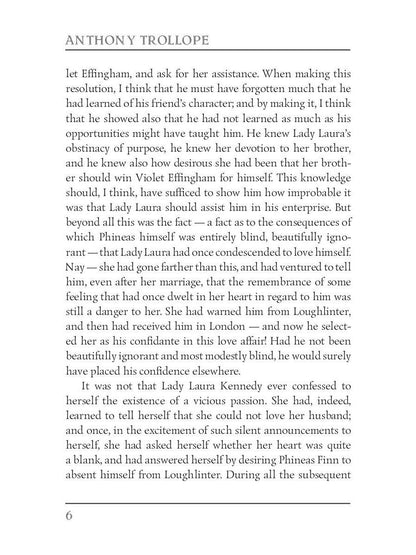 ANTHONY TROLLOPE

let Effingham, and ask for her assistance. When making this resolution, I think that he must have forgotten much that he had learned of his friend's character; and by making it, I think that he showed also that he had not learned as much as his opportunities might have taught him. He knew Lady Laura's obstinacy of purpose, he knew her devotion to her brother, and he knew also how desirous she had been that her brother should win Violet Effingham for himself. This knowledge should, I think, have sufficed to show him how improbable it was that Lady Laura should assist him in his enterprise. But beyond all this was the fact — a fact as to the consequences of which Phineas himself was entirely blind, beautifully ignorant — that Lady Laura had once condescended to love himself. Nay — she had gone farther than this, and had ventured to tell him, even after her marriage, that the remembrance of some feeling that had once dwelt in her heart in regard to him was still a danger to her. She had warned him from Loughlinter, and then had received him in London — and now he selected her as his confidante in this love affair! Had he not been beautifully ignorant and most modestly blind, he would surely have placed his confidence elsewhere.

It was not that Lady Laura Kennedy ever confessed to herself the existence of a vicious passion. She had, indeed, learned to tell herself that she could not love her husband; and once, in the excitement of such silent announcements to herself, she had asked herself whether her heart was quite a blank, and had answered herself by desiring Phineas Finn to absent himself from Loughlinter. During all the subsequent

6